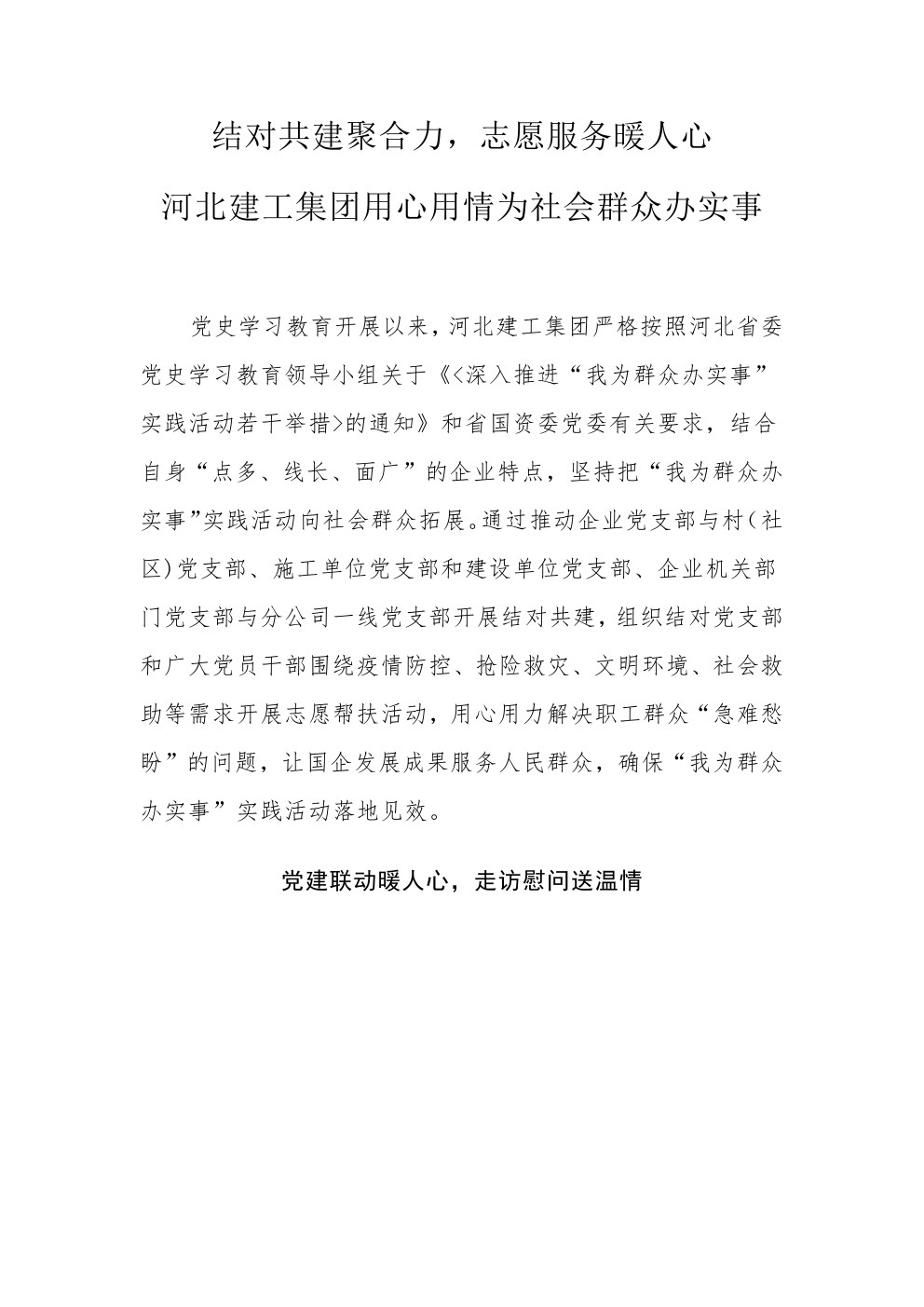 结对共建聚合力，志愿服务暖人心

河北建工集团用心用情为社会群众办实事

党史学习教育开展以来，河北建工集团严格按照河北省委党史学习教育领导小组关于《<深入推进“我为群众办实事”实践活动若干举措>的通知》和省国资委党委有关要求，结合自身“点多、线长、面广”的企业特点，坚持把“我为群众办实事”实践活动向社会群众拓展。通过推动企业党支部与村（社区）党支部、施工单位党支部和建设单位党支部、企业机关部门党支部与分公司一线党支部开展结对共建，组织结对党支部和广大党员干部围绕疫情防控、抢险救灾、文明环境、社会救助等需求开展志愿帮扶活动，用心用力解决职工群众“急难愁盼”的问题，让国企发展成果服务人民群众，确保“我为群众办实事”实践活动落地见效。

党建联动暖人心，走访慰问送温情